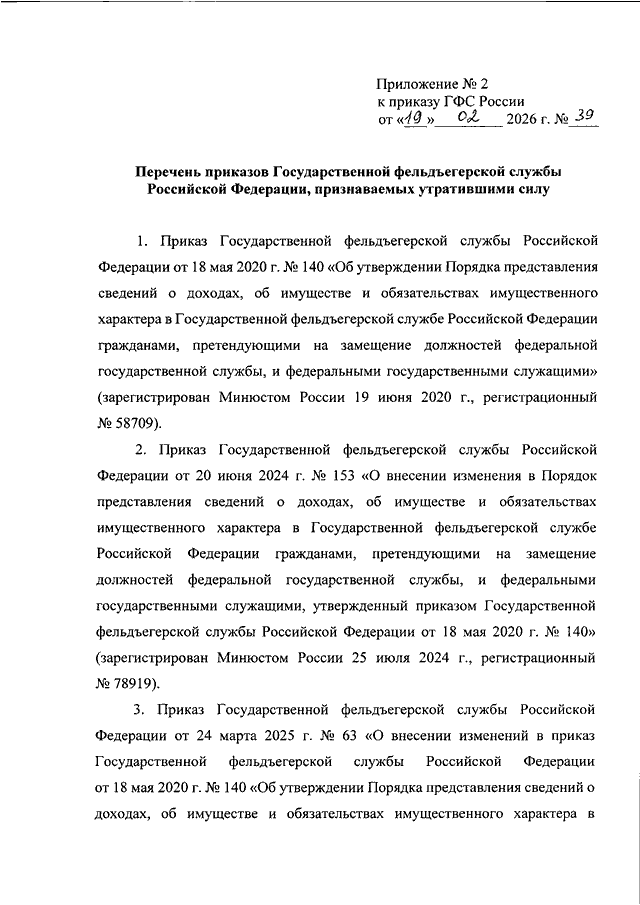 Приложение № 2
к приказу ГФС России
от «19» 02 2026 г. № 39

Перечень приказов Государственной фельдъегерской службы Российской Федерации, признаваемых утратившими силу

1. Приказ Государственной фельдъегерской службы Российской Федерации от 18 мая 2020 г. № 140 «Об утверждении Порядка представления сведений о доходах, об имуществе и обязательствах имущественного характера в Государственной фельдъегерской службе Российской Федерации гражданами, претендующими на замещение должностей федеральной государственной службы, и федеральными государственными служащими» (зарегистрирован Минюстом России 19 июня 2020 г., регистрационный № 58709).

2. Приказ Государственной фельдъегерской службы Российской Федерации от 20 июня 2024 г. № 153 «О внесении изменения в Порядок представления сведений о доходах, об имуществе и обязательствах имущественного характера в Государственной фельдъегерской службе Российской Федерации гражданами, претендующими на замещение должностей федеральной государственной службы, и федеральными государственными служащими, утвержденный приказом Государственной фельдъегерской службы Российской Федерации от 18 мая 2020 г. № 140» (зарегистрирован Минюстом России 25 июля 2024 г., регистрационный № 78919).

3. Приказ Государственной фельдъегерской службы Российской Федерации от 24 марта 2025 г. № 63 «О внесении изменений в приказ Государственной фельдъегерской службы Российской Федерации от 18 мая 2020 г. № 140 «Об утверждении Порядка представления сведений о доходах, об имуществе и обязательствах имущественного характера в